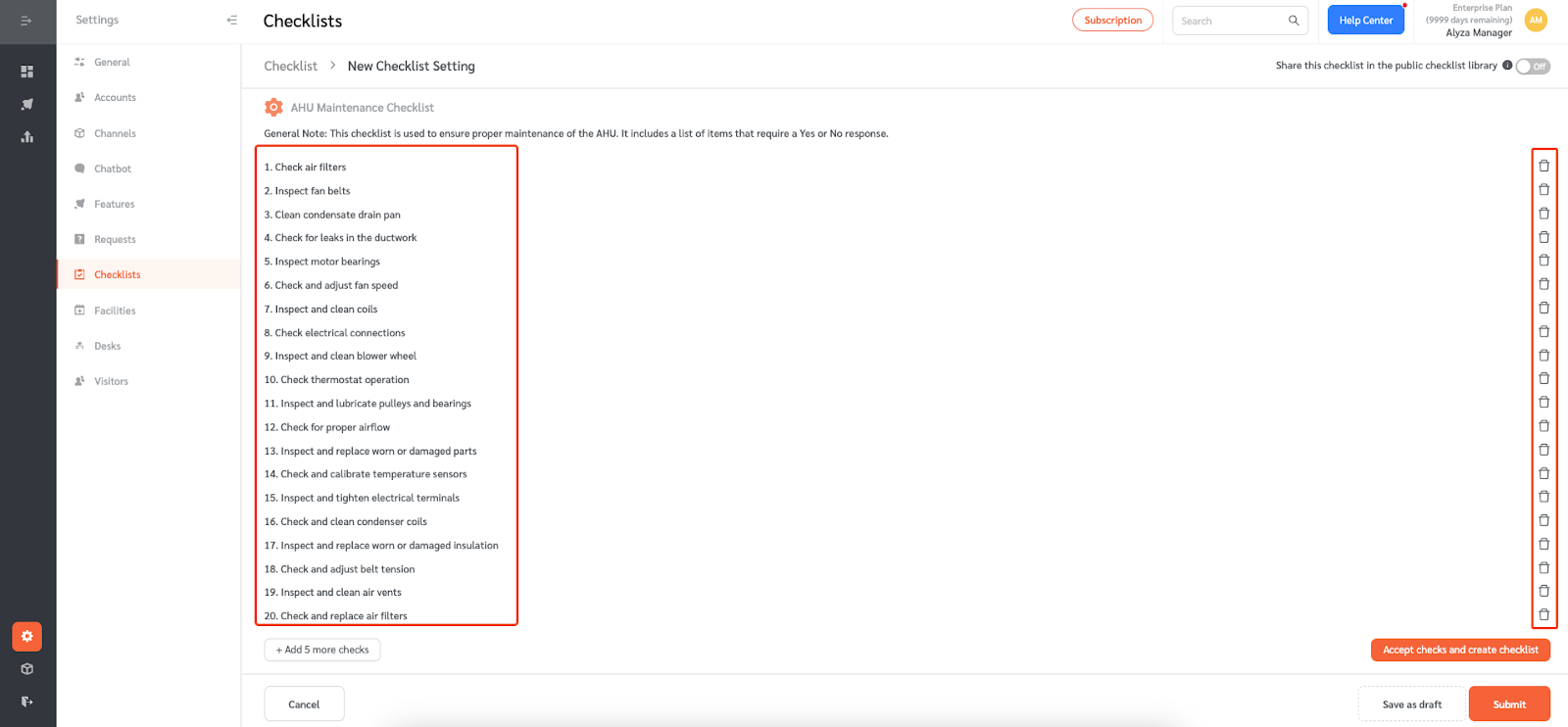 Settings

General
Accounts
Channels
Chatbot
Features
Requests
Checklists
Facilities
Desks
Visitors

Checklists

Subscription
Search
Help Center
Enterprise Plan
(9999 days remaining)
Alyza Manager
AM

Checklist > New Checklist Setting

Share this checklist in the public checklist library
Off

AHU Maintenance Checklist

General Note: This checklist is used to ensure proper maintenance of the AHU. It includes a list of items that require a Yes or No response.

1. Check air filters
2. Inspect fan belts
3. Clean condensate drain pan
4. Check for leaks in the ductwork
5. Inspect motor bearings
6. Check and adjust fan speed
7. Inspect and clean coils
8. Check electrical connections
9. Inspect and clean blower wheel
10. Check thermostat operation
11. Inspect and lubricate pulleys and bearings
12. Check for proper airflow
13. Inspect and replace worn or damaged parts
14. Check and calibrate temperature sensors
15. Inspect and tighten electrical terminals
16. Check and clean condenser coils
17. Inspect and replace worn or damaged insulation
18. Check and adjust belt tension
19. Inspect and clean air vents
20. Check and replace air filters

+ Add 5 more checks

Accept checks and create checklist

Cancel

Save as draft

Submit